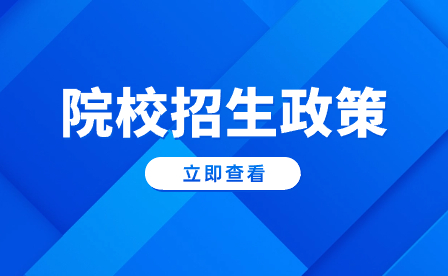 院校招生政策

立即查看